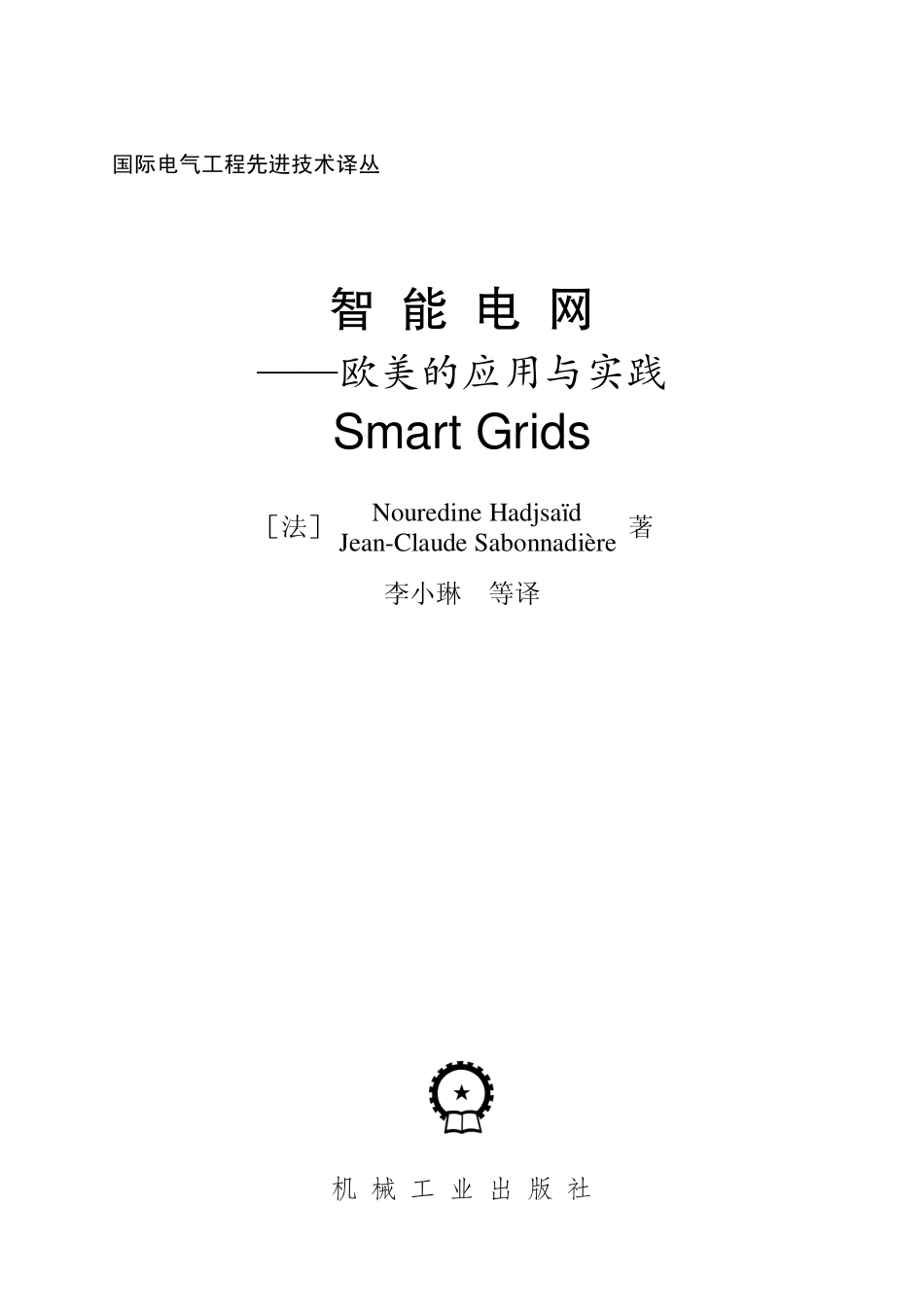 国际电气工程先进技术译丛

智 能 电 网
——欧美的应用与实践
Smart Grids

［法］ Nouredine Hadjsaïd
Jean-Claude Sabonnadière 著

李小琳 等译

机 械 工 业 出 版 社